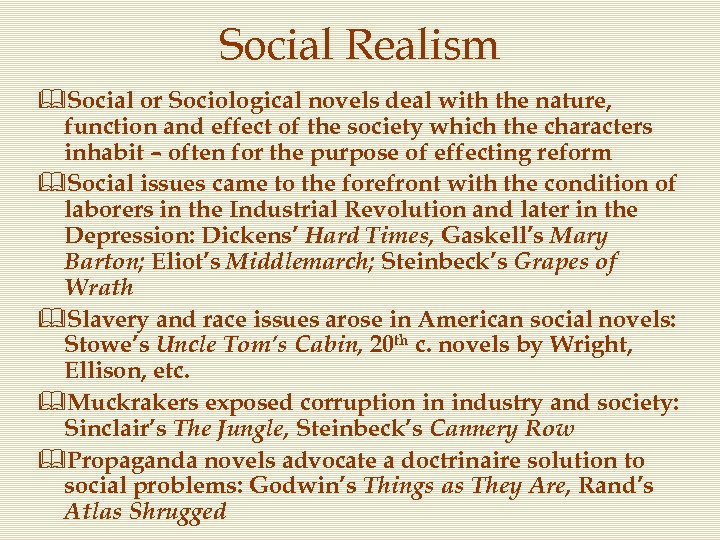 Social Realism

Social or Sociological novels deal with the nature, function and effect of the society which the characters inhabit – often for the purpose of effecting reform

Social issues came to the forefront with the condition of laborers in the Industrial Revolution and later in the Depression: Dickens' Hard Times, Gaskell's Mary Barton; Eliot's Middlemarch; Steinbeck's Grapes of Wrath

Slavery and race issues arose in American social novels: Stowe's Uncle Tom's Cabin, $20^{th}$ c. novels by Wright, Ellison, etc.

Muckrakers exposed corruption in industry and society: Sinclair's The Jungle, Steinbeck's Cannery Row

Propaganda novels advocate a doctrinaire solution to social problems: Godwin's Things as They Are, Rand's Atlas Shrugged